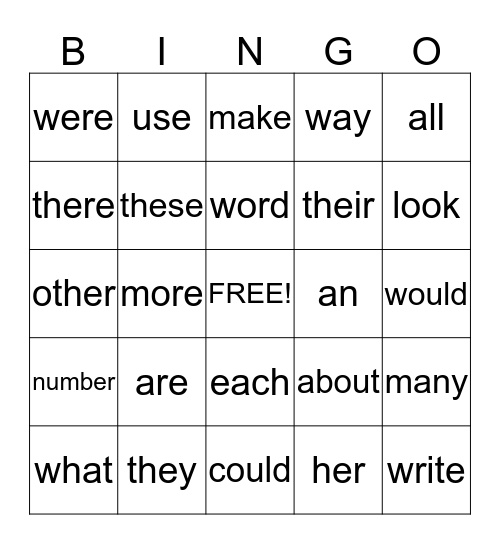 | B | I | N | G | O |
|---|---|---|---|---|
| were | use | make | way | all |
| there | these | word | their | look |
| other | more | FREE! | an | would |
| number | are | each | about | many |
| what | they | could | her | write |